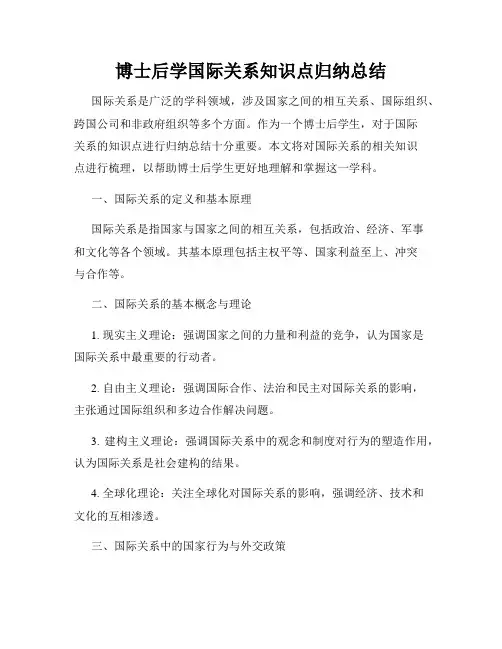 博士后学国际关系知识点归纳总结

国际关系是广泛的学科领域，涉及国家之间的相互关系、国际组织、跨国公司和非政府组织等多个方面。作为一个博士后学生，对于国际关系的知识点进行归纳总结十分重要。本文将对国际关系的相关知识点进行梳理，以帮助博士后学生更好地理解和掌握这一学科。

一、国际关系的定义和基本原理

国际关系是指国家与国家之间的相互关系，包括政治、经济、军事和文化等各个领域。其基本原理包括主权平等、国家利益至上、冲突与合作等。

二、国际关系的基本概念与理论

1. 现实主义理论：强调国家之间的力量和利益的竞争，认为国家是国际关系中最重要的行动者。

2. 自由主义理论：强调国际合作、法治和民主对国际关系的影响，主张通过国际组织和多边合作解决问题。

3. 建构主义理论：强调国际关系中的观念和制度对行为的塑造作用，认为国际关系是社会建构的结果。

4. 全球化理论：关注全球化对国际关系的影响，强调经济、技术和文化的互相渗透。

三、国际关系中的国家行为与外交政策